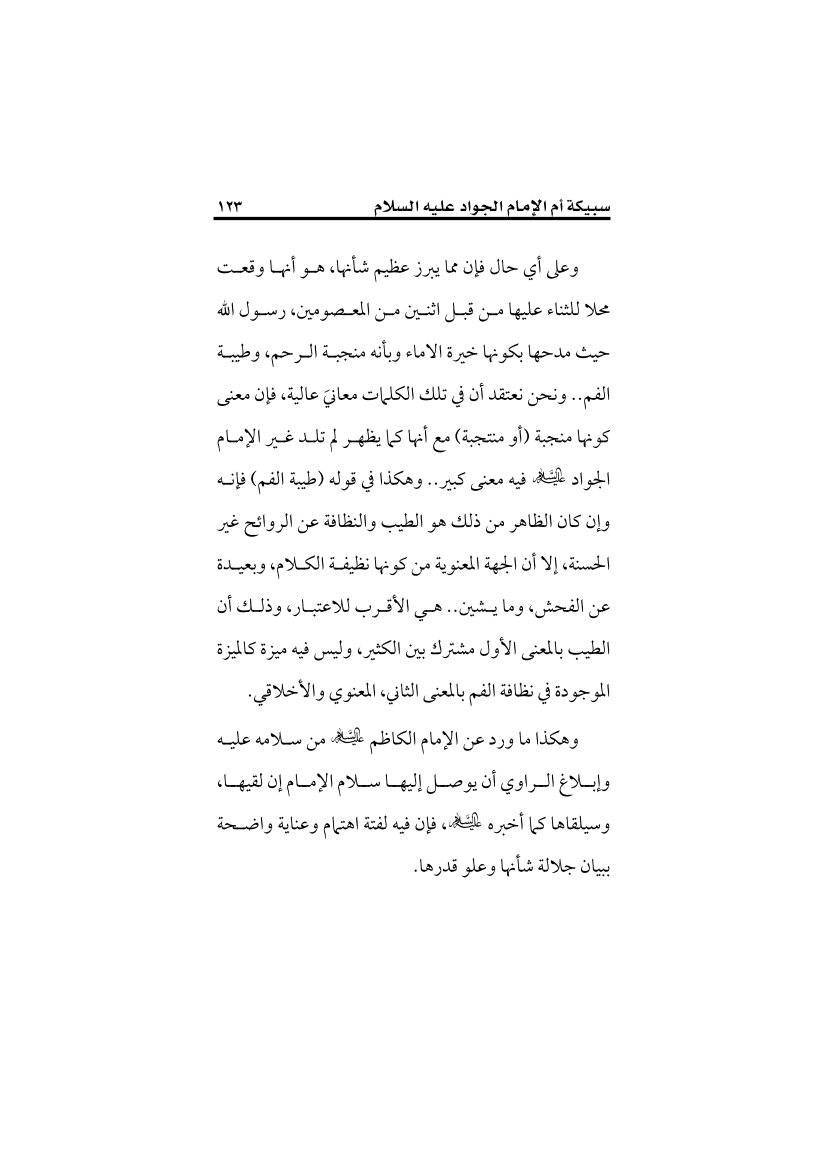 سبيكة أم الإمام الجواد عليه السلام ١٢٣

وعلى أي حال فإن مما يبرز عظيم شأنها، هو أنها وقعت محلا للثناء عليها من قبل اثنين من المعصومين، رسول الله حيث مدحها بكونها خيرة الاماء وبأنه منجبة الرحم، وطيبة الفم.. ونحن نعتقد أن في تلك الكلمات معانيَ عالية، فإن معنى كونها منجبة (أو منتجبة) مع أنها كما يظهر لم تلد غير الإمام الجواد عليه السلام فيه معنى كبير.. وهكذا في قوله (طيبة الفم) فإنه وإن كان الظاهر من ذلك هو الطيب والنظافة عن الروائح غير الحسنة، إلا أن الجهة المعنوية من كونها نظيفة الكلام، وبعيدة عن الفحش، وما يشين.. هي الأقرب للاعتبار، وذلك أن الطيب بالمعنى الأول مشترك بين الكثير، وليس فيه ميزة كالميزة الموجودة في نظافة الفم بالمعنى الثاني، المعنوي والأخلاقي.

وهكذا ما ورد عن الإمام الكاظم عليه السلام من سلامه عليه وإبلاغ الراوي أن يوصل إليها سلام الإمام إن لقيها، وسيلقاها كما أخبره عليه السلام، فإن فيه لفتة اهتمام وعناية واضحة ببيان جلالة شأنها وعلو قدرها.